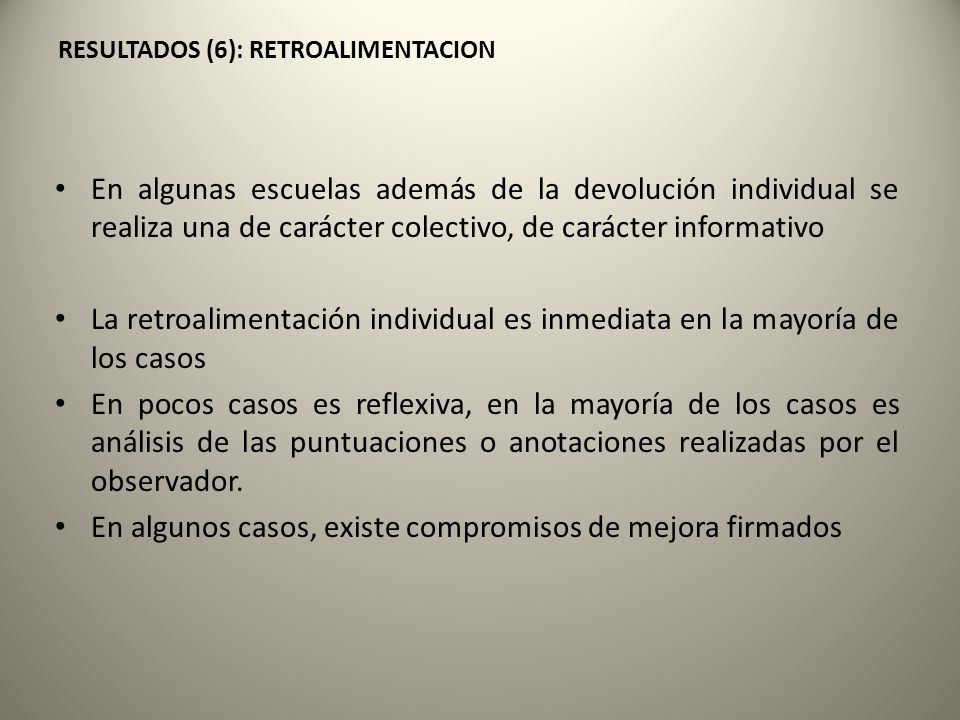 RESULTADOS (6): RETROALIMENTACION

• En algunas escuelas además de la devolución individual se realiza una de carácter colectivo, de carácter informativo

• La retroalimentación individual es inmediata en la mayoría de los casos

• En pocos casos es reflexiva, en la mayoría de los casos es análisis de las puntuaciones o anotaciones realizadas por el observador.

• En algunos casos, existe compromisos de mejora firmados